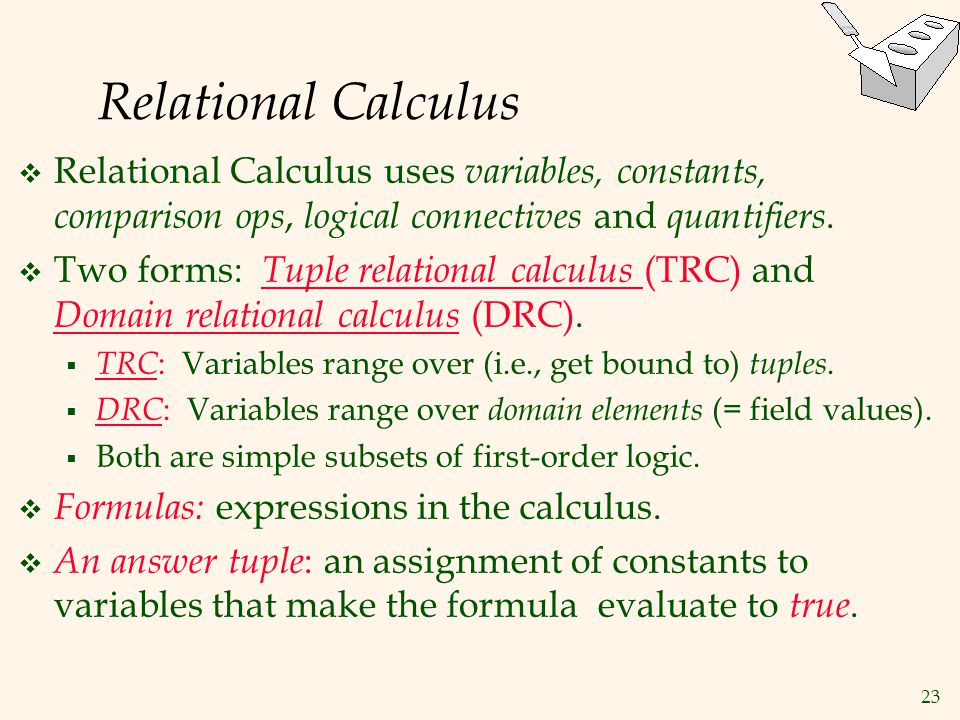 Relational Calculus

❖ Relational Calculus uses variables, constants, comparison ops, logical connectives and quantifiers.

❖ Two forms: Tuple relational calculus (TRC) and Domain relational calculus (DRC).

▪ TRC: Variables range over (i.e., get bound to) tuples.

▪ DRC: Variables range over domain elements (= field values).

▪ Both are simple subsets of first-order logic.

❖ Formulas: expressions in the calculus.

❖ An answer tuple: an assignment of constants to variables that make the formula evaluate to true.

23